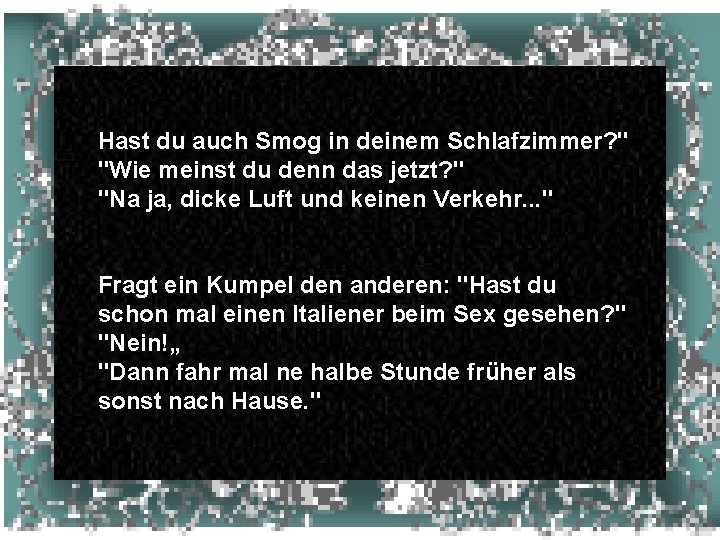 Hast du auch Smog in deinem Schlafzimmer?"
"Wie meinst du denn das jetzt?"
"Na ja, dicke Luft und keinen Verkehr..."

Fragt ein Kumpel den anderen: "Hast du schon mal einen Italiener beim Sex gesehen?"
"Nein!„
"Dann fahr mal ne halbe Stunde früher als sonst nach Hause."